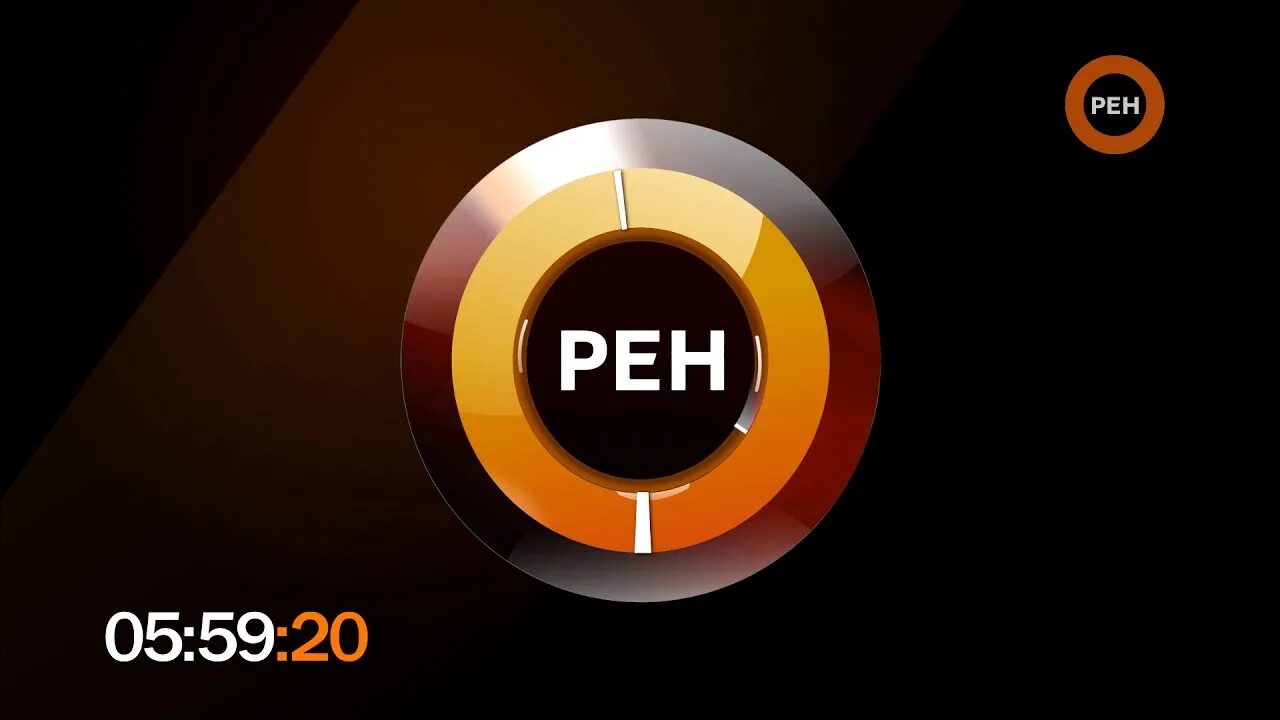 РЕН

РЕН

05:59:20